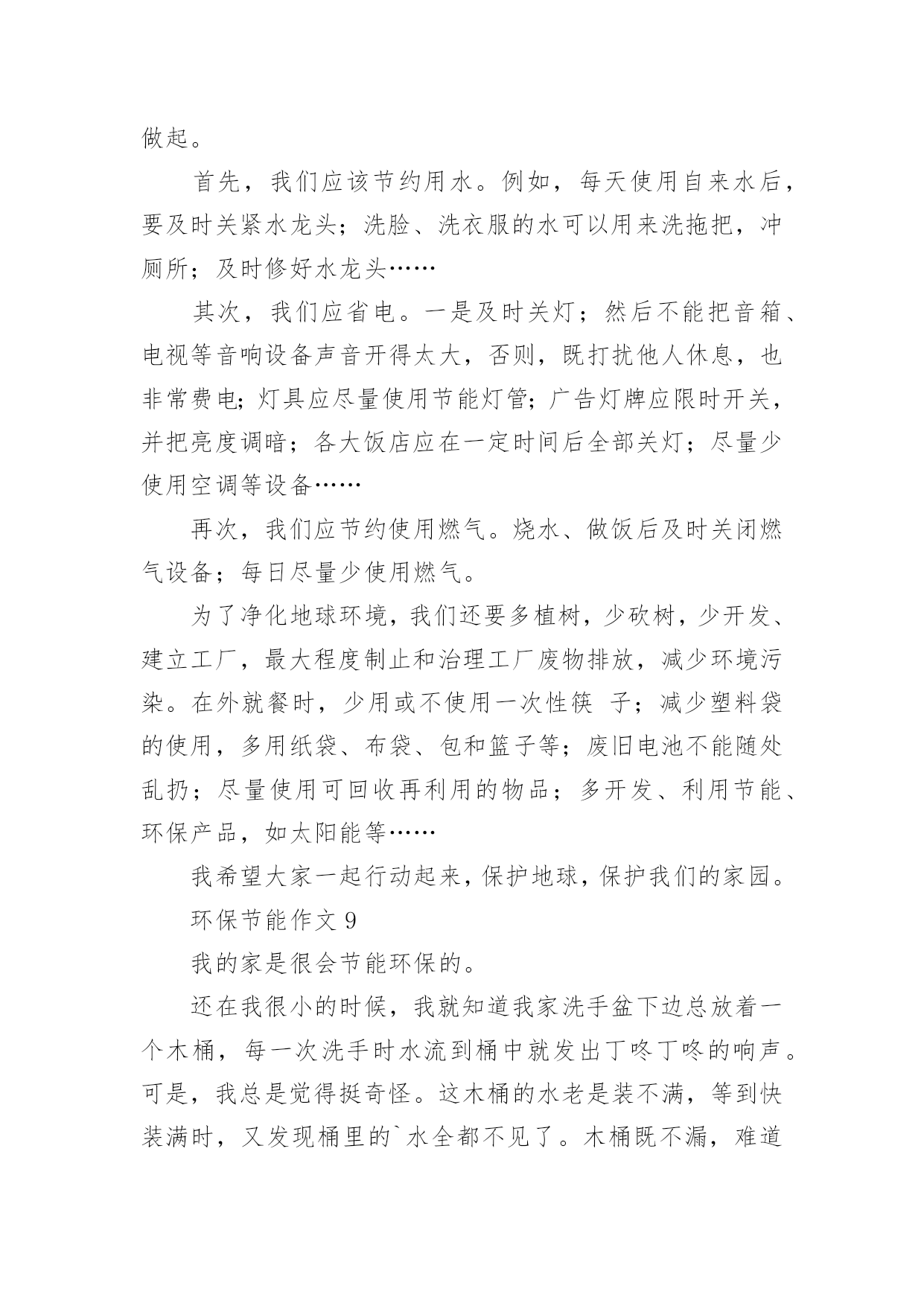 做起。

首先，我们应该节约用水。例如，每天使用自来水后，要及时关紧水龙头；洗脸、洗衣服的水可以用来洗拖把，冲厕所；及时修好水龙头……

其次，我们应省电。一是及时关灯；然后不能把音箱、电视等音响设备声音开得太大，否则，既打扰他人休息，也非常费电;灯具应尽量使用节能灯管;广告灯牌应限时开关，并把亮度调暗；各大饭店应在一定时间后全部关灯；尽量少使用空调等设备……

再次，我们应节约使用燃气。烧水、做饭后及时关闭燃气设备；每日尽量少使用燃气。

为了净化地球环境，我们还要多植树，少砍树，少开发、建立工厂，最大程度制止和治理工厂废物排放，减少环境污染。在外就餐时，少用或不使用一次性筷 子；减少塑料袋的使用，多用纸袋、布袋、包和篮子等；废旧电池不能随处乱扔；尽量使用可回收再利用的物品；多开发、利用节能、环保产品，如太阳能等……

我希望大家一起行动起来，保护地球，保护我们的家园。

环保节能作文 9

我的家是很会节能环保的。

还在我很小的时候，我就知道我家洗手盆下边总放着一个木桶，每一次洗手时水流到桶中就发出丁咚丁咚的响声。可是，我总是觉得挺奇怪。这木桶的水老是装不满，等到快装满时，又发现桶里的`水全都不见了。木桶既不漏，难道